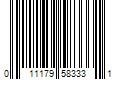 0 11179 58333 1